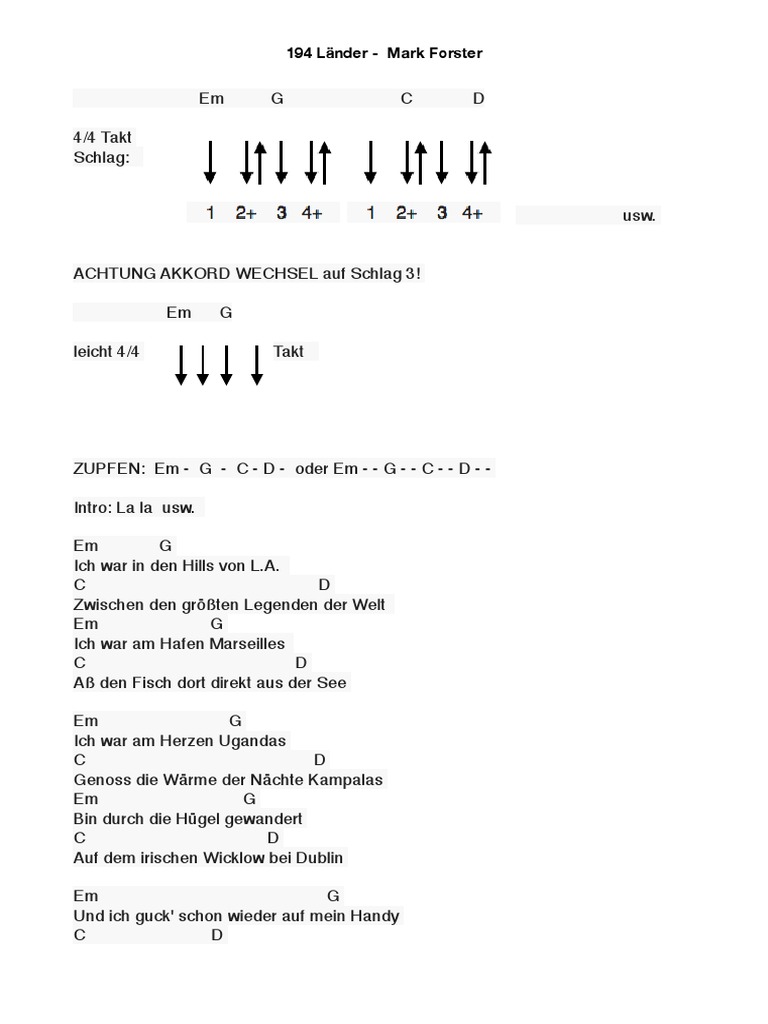 194 Länder - Mark Forster

Em G C D

4/4 Takt
Schlag:

1 2+ 3 4+ 1 2+ 3 4+ usw.

ACHTUNG AKKORD WECHSEL auf Schlag 3!

Em G

leicht 4/4 Takt

ZUPFEN: Em - G - C - D - oder Em - - G - - C - - D - -

Intro: La la usw.

Em G
Ich war in den Hills von L.A.
C D
Zwischen den größten Legenden der Welt
Em G
Ich war am Hafen Marseilles
C D
Aß den Fisch dort direkt aus der See

Em G
Ich war am Herzen Ugandas
C D
Genoss die Wärme der Nächte Kampalas
Em G
Bin durch die Hügel gewandert
C D
Auf dem irischen Wicklow bei Dublin

Em G
Und ich guck' schon wieder auf mein Handy
C D